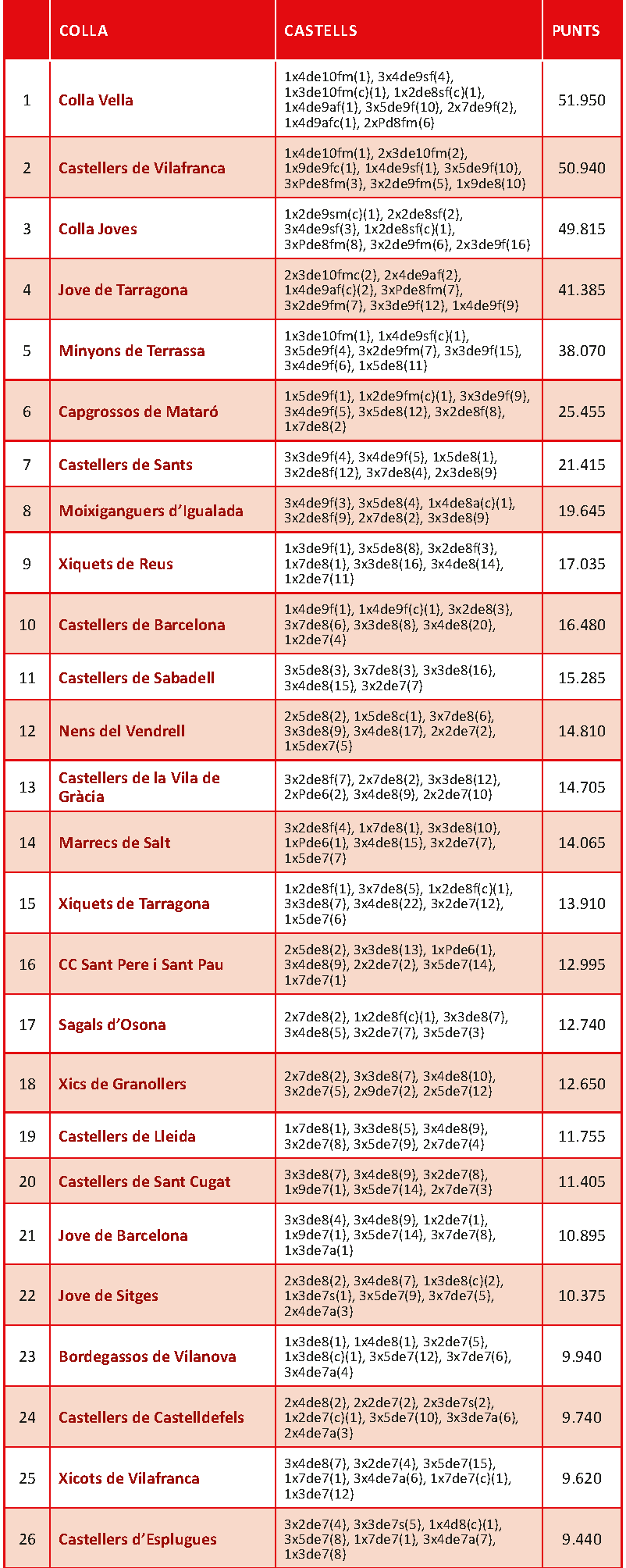 |  | COLLA | CASTELLS | PUNTS |
|---|---|---|---|
| 1 | Colla Vella | 1x4de10fm(1), 3x4de9sf(4), 1x3de10fm(c)(1), 1x2de8sf(c)(1), 1x4de9af(1), 3x5de9f(10), 2x7de9f(2), 1x4d9afc(1), 2xPd8fm(6) | 51.950 |
| 2 | Castellers de Vilafranca | 1x4de10fm(1), 2x3de10fm(2), 1x9de9fc(1), 1x4de9sf(1), 3x5de9f(10), 3xPde8fm(3), 3x2de9fm(5), 1x9de8(10) | 50.940 |
| 3 | Colla Joves | 1x2de9sm(c)(1), 2x2de8sf(2), 3x4de9sf(3), 1x2de8sf(c)(1), 3xPde8fm(8), 3x2de9fm(6), 2x3de9f(16) | 49.815 |
| 4 | Jove de Tarragona | 2x3de10fmc(2), 2x4de9af(2), 1x4de9af(c)(2), 3xPde8fm(7), 3x2de9fm(7), 3x3de9f(12), 1x4de9f(9) | 41.385 |
| 5 | Minyons de Terrassa | 1x3de10fm(1), 1x4de9sf(c)(1), 3x5de9f(4), 3x2de9fm(7), 3x3de9f(15), 3x4de9f(6), 1x5de8(11) | 38.070 |
| 6 | Capgrossos de Mataró | 1x5de9f(1), 1x2de9fm(c)(1), 3x3de9f(9), 3x4de9f(5), 3x5de8(12), 3x2de8f(8), 1x7de8(2) | 25.455 |
| 7 | Castellers de Sants | 3x3de9f(4), 3x4de9f(5), 1x5de8(1), 3x2de8f(12), 3x7de8(4), 2x3de8(9) | 21.415 |
| 8 | Moixiganguers d'Igualada | 3x4de9f(3), 3x5de8(4), 1x4de8a(c)(1), 3x2de8f(9), 2x7de8(2), 3x3de8(9) | 19.645 |
| 9 | Xiquets de Reus | 1x3de9f(1), 3x5de8(8), 3x2de8f(3), 1x7de8(1), 3x3de8(16), 3x4de8(14), 1x2de7(11) | 17.035 |
| 10 | Castellers de Barcelona | 1x4de9f(1), 1x4de9f(c)(1), 3x2de8(3), 3x7de8(6), 3x3de8(8), 3x4de8(20), 1x2de7(4) | 16.480 |
| 11 | Castellers de Sabadell | 3x5de8(3), 3x7de8(3), 3x3de8(16), 3x4de8(15), 3x2de7(7) | 15.285 |
| 12 | Nens del Vendrell | 2x5de8(2), 1x5de8c(1), 3x7de8(6), 3x3de8(9), 3x4de8(17), 2x2de7(2), 1x5dex7(5) | 14.810 |
| 13 | Castellers de la Vila de Gràcia | 3x2de8f(7), 2x7de8(2), 3x3de8(12), 2xPde6(2), 3x4de8(9), 2x2de7(10) | 14.705 |
| 14 | Marrecs de Salt | 3x2de8f(4), 1x7de8(1), 3x3de8(10), 1xPde6(1), 3x4de8(15), 3x2de7(7), 1x5de7(7) | 14.065 |
| 15 | Xiquets de Tarragona | 1x2de8f(1), 3x7de8(5), 1x2de8f(c)(1), 3x3de8(7), 3x4de8(22), 3x2de7(12), 1x5de7(6) | 13.910 |
| 16 | CC Sant Pere i Sant Pau | 2x5de8(2), 3x3de8(13), 1xPde6(1), 3x4de8(9), 2x2de7(2), 3x5de7(14), 1x7de7(1) | 12.995 |
| 17 | Sagals d'Osona | 2x7de8(2), 1x2de8f(c)(1), 3x3de8(7), 3x4de8(5), 3x2de7(7), 3x5de7(3) | 12.740 |
| 18 | Xics de Granollers | 2x7de8(2), 3x3de8(7), 3x4de8(10), 3x2de7(5), 2x9de7(2), 2x5de7(12) | 12.650 |
| 19 | Castellers de Lleida | 1x7de8(1), 3x3de8(5), 3x4de8(9), 3x2de7(8), 3x5de7(9), 2x7de7(4) | 11.755 |
| 20 | Castellers de Sant Cugat | 3x3de8(7), 3x4de8(9), 3x2de7(8), 1x9de7(1), 3x5de7(14), 2x7de7(3) | 11.405 |
| 21 | Jove de Barcelona | 3x3de8(4), 3x4de8(9), 1x2de7(1), 1x9de7(1), 3x5de7(14), 3x7de7(8), 1x3de7a(1) | 10.895 |
| 22 | Jove de Sitges | 2x3de8(2), 3x4de8(7), 1x3de8(c)(2), 1x3de7s(1), 3x5de7(9), 3x7de7(5), 2x4de7a(3) | 10.375 |
| 23 | Bordegassos de Vilanova | 1x3de8(1), 1x4de8(1), 3x2de7(5), 1x3de8(c)(1), 3x5de7(12), 3x7de7(6), 3x4de7a(4) | 9.940 |
| 24 | Castellers de Castelldefels | 2x4de8(2), 2x2de7(2), 2x3de7s(2), 1x2de7(c)(1), 3x5de7(10), 3x3de7a(6), 2x4de7a(3) | 9.740 |
| 25 | Xicots de Vilafranca | 3x4de8(7), 3x2de7(4), 3x5de7(15), 1x7de7(1), 3x4de7a(6), 1x7de7(c)(1), 1x3de7(12) | 9.620 |
| 26 | Castellers d'Esplugues | 3x2de7(4), 3x3de7s(5), 1x4d8(c)(1), 3x5de7(8), 1x7de7(1), 3x4de7a(7), 1x3de7(8) | 9.440 |